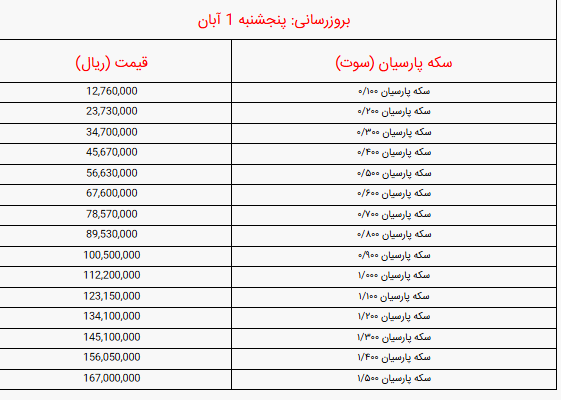 بروزرسانی: پنجشنبه 1 آبان

| سکه پارسیان (سوت) | قیمت (ریال) |
|---|---|
| سکه پارسیان ۰/۱۰۰ | 12,760,000 |
| سکه پارسیان ۰/۲۰۰ | 23,730,000 |
| سکه پارسیان ۰/۳۰۰ | 34,700,000 |
| سکه پارسیان ۰/۴۰۰ | 45,670,000 |
| سکه پارسیان ۰/۵۰۰ | 56,630,000 |
| سکه پارسیان ۰/۶۰۰ | 67,600,000 |
| سکه پارسیان ۰/۷۰۰ | 78,570,000 |
| سکه پارسیان ۰/۸۰۰ | 89,530,000 |
| سکه پارسیان ۰/۹۰۰ | 100,500,000 |
| سکه پارسیان ۱/۰۰۰ | 112,200,000 |
| سکه پارسیان ۱/۱۰۰ | 123,150,000 |
| سکه پارسیان ۱/۲۰۰ | 134,100,000 |
| سکه پارسیان ۱/۳۰۰ | 145,100,000 |
| سکه پارسیان ۱/۴۰۰ | 156,050,000 |
| سکه پارسیان ۱/۵۰۰ | 167,000,000 |